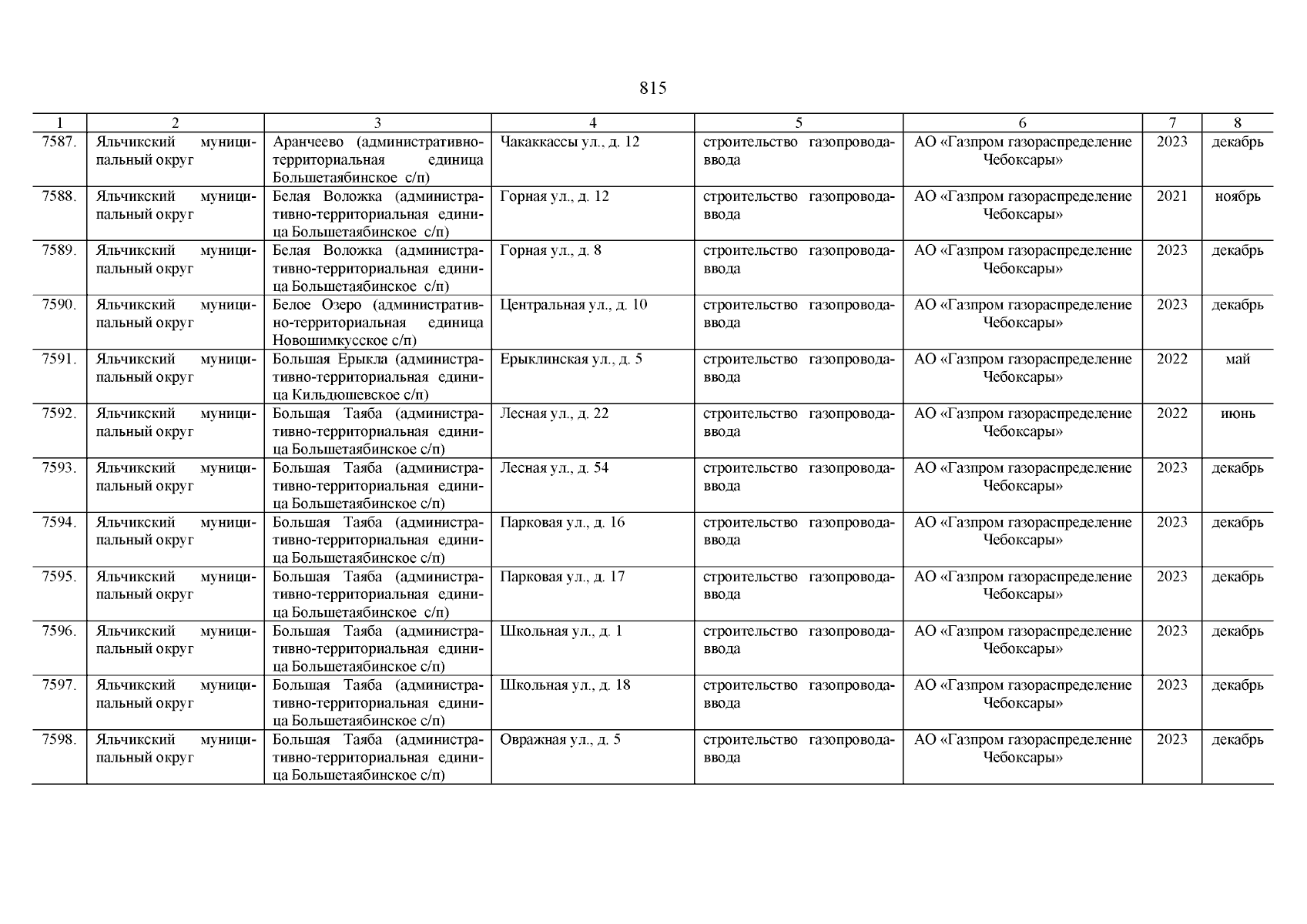 815

| 1 | 2 | 3 | 4 | 5 | 6 | 7 | 8 |
|---|---|---|---|---|---|---|---|
| 7587. | Яльчикский муниципальный округ | Аранчеево (административно-территориальная единица Большетаябинское с/п) | Чакаккассы ул., д. 12 | строительство газопровода-ввода | АО «Газпром газораспределение Чебоксары» | 2023 | декабрь |
| 7588. | Яльчикский муниципальный округ | Белая Воложка (административно-территориальная единица Большетаябинское с/п) | Горная ул., д. 12 | строительство газопровода-ввода | АО «Газпром газораспределение Чебоксары» | 2021 | ноябрь |
| 7589. | Яльчикский муниципальный округ | Белая Воложка (административно-территориальная единица Большетаябинское с/п) | Горная ул., д. 8 | строительство газопровода-ввода | АО «Газпром газораспределение Чебоксары» | 2023 | декабрь |
| 7590. | Яльчикский муниципальный округ | Белое Озеро (административно-территориальная единица Новошимкусское с/п) | Центральная ул., д. 10 | строительство газопровода-ввода | АО «Газпром газораспределение Чебоксары» | 2023 | декабрь |
| 7591. | Яльчикский муниципальный округ | Большая Ерыкла (административно-территориальная единица Кильдюшевское с/п) | Ерыклинская ул., д. 5 | строительство газопровода-ввода | АО «Газпром газораспределение Чебоксары» | 2022 | май |
| 7592. | Яльчикский муниципальный округ | Большая Таяба (административно-территориальная единица Большетаябинское с/п) | Лесная ул., д. 22 | строительство газопровода-ввода | АО «Газпром газораспределение Чебоксары» | 2022 | июнь |
| 7593. | Яльчикский муниципальный округ | Большая Таяба (административно-территориальная единица Большетаябинское с/п) | Лесная ул., д. 54 | строительство газопровода-ввода | АО «Газпром газораспределение Чебоксары» | 2023 | декабрь |
| 7594. | Яльчикский муниципальный округ | Большая Таяба (административно-территориальная единица Большетаябинское с/п) | Парковая ул., д. 16 | строительство газопровода-ввода | АО «Газпром газораспределение Чебоксары» | 2023 | декабрь |
| 7595. | Яльчикский муниципальный округ | Большая Таяба (административно-территориальная единица Большетаябинское с/п) | Парковая ул., д. 17 | строительство газопровода-ввода | АО «Газпром газораспределение Чебоксары» | 2023 | декабрь |
| 7596. | Яльчикский муниципальный округ | Большая Таяба (административно-территориальная единица Большетаябинское с/п) | Школьная ул., д. 1 | строительство газопровода-ввода | АО «Газпром газораспределение Чебоксары» | 2023 | декабрь |
| 7597. | Яльчикский муниципальный округ | Большая Таяба (административно-территориальная единица Большетаябинское с/п) | Школьная ул., д. 18 | строительство газопровода-ввода | АО «Газпром газораспределение Чебоксары» | 2023 | декабрь |
| 7598. | Яльчикский муниципальный округ | Большая Таяба (административно-территориальная единица Большетаябинское с/п) | Овражная ул., д. 5 | строительство газопровода-ввода | АО «Газпром газораспределение Чебоксары» | 2023 | декабрь |